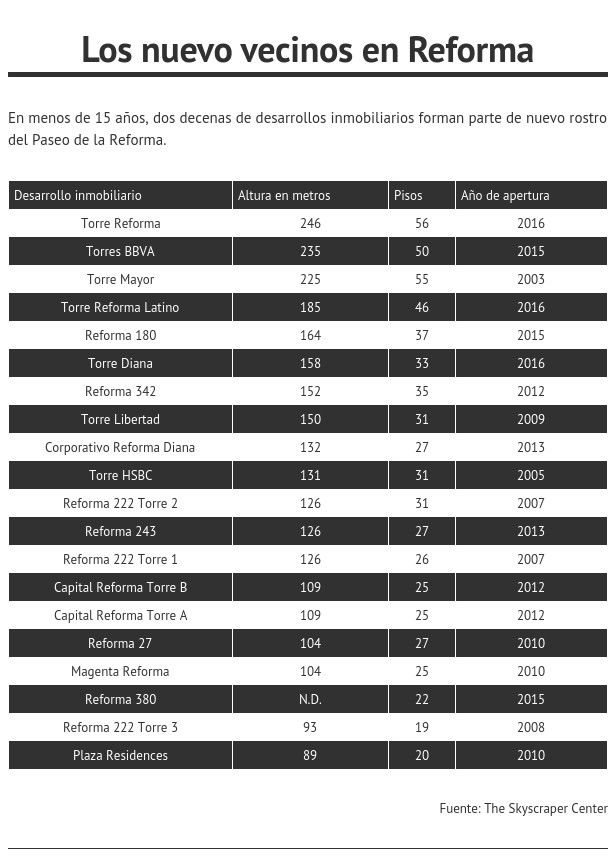 Los nuevo vecinos en Reforma

En menos de 15 años, dos decenas de desarrollos inmobiliarios forman parte de nuevo rostro del Paseo de la Reforma.

| Desarrollo inmobiliario | Altura en metros | Pisos | Año de apertura |
|---|---|---|---|
| Torre Reforma | 246 | 56 | 2016 |
| Torres BBVA | 235 | 50 | 2015 |
| Torre Mayor | 225 | 55 | 2003 |
| Torre Reforma Latino | 185 | 46 | 2016 |
| Reforma 180 | 164 | 37 | 2015 |
| Torre Diana | 158 | 33 | 2016 |
| Reforma 342 | 152 | 35 | 2012 |
| Torre Libertad | 150 | 31 | 2009 |
| Corporativo Reforma Diana | 132 | 27 | 2013 |
| Torre HSBC | 131 | 31 | 2005 |
| Reforma 222 Torre 2 | 126 | 31 | 2007 |
| Reforma 243 | 126 | 27 | 2013 |
| Reforma 222 Torre 1 | 126 | 26 | 2007 |
| Capital Reforma Torre B | 109 | 25 | 2012 |
| Capital Reforma Torre A | 109 | 25 | 2012 |
| Reforma 27 | 104 | 27 | 2010 |
| Magenta Reforma | 104 | 25 | 2010 |
| Reforma 380 | N.D. | 22 | 2015 |
| Reforma 222 Torre 3 | 93 | 19 | 2008 |
| Plaza Residences | 89 | 20 | 2010 |

Fuente: The Skyscraper Center